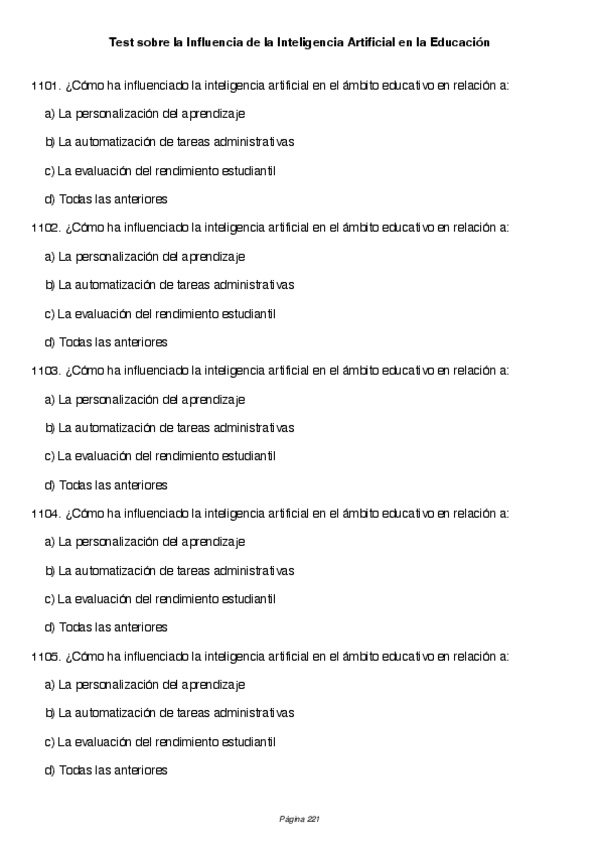 Test sobre la Influencia de la Inteligencia Artificial en la Educación

1101. ¿Cómo ha influenciado la inteligencia artificial en el ámbito educativo en relación a:

a) La personalización del aprendizaje

b) La automatización de tareas administrativas

c) La evaluación del rendimiento estudiantil

d) Todas las anteriores

1102. ¿Cómo ha influenciado la inteligencia artificial en el ámbito educativo en relación a:

a) La personalización del aprendizaje

b) La automatización de tareas administrativas

c) La evaluación del rendimiento estudiantil

d) Todas las anteriores

1103. ¿Cómo ha influenciado la inteligencia artificial en el ámbito educativo en relación a:

a) La personalización del aprendizaje

b) La automatización de tareas administrativas

c) La evaluación del rendimiento estudiantil

d) Todas las anteriores

1104. ¿Cómo ha influenciado la inteligencia artificial en el ámbito educativo en relación a:

a) La personalización del aprendizaje

b) La automatización de tareas administrativas

c) La evaluación del rendimiento estudiantil

d) Todas las anteriores

1105. ¿Cómo ha influenciado la inteligencia artificial en el ámbito educativo en relación a:

a) La personalización del aprendizaje

b) La automatización de tareas administrativas

c) La evaluación del rendimiento estudiantil

d) Todas las anteriores

Página 221